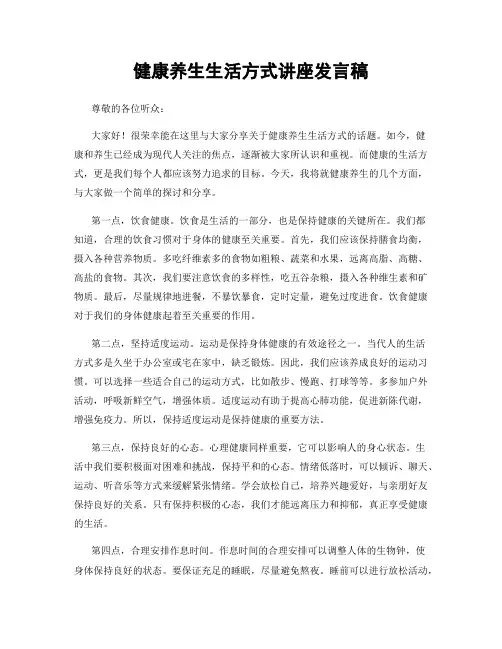 健康养生生活方式讲座发言稿

尊敬的各位听众：

大家好！很荣幸能在这里与大家分享关于健康养生生活方式的话题。如今，健康和养生已经成为现代人关注的焦点，逐渐被大家所认识和重视。而健康的生活方式，更是我们每个人都应该努力追求的目标。今天，我将就健康养生的几个方面，与大家做一个简单的探讨和分享。

第一点，饮食健康。饮食是生活的一部分，也是保持健康的关键所在。我们都知道，合理的饮食习惯对于身体的健康至关重要。首先，我们应该保持膳食均衡，摄入各种营养物质。多吃纤维素多的食物如粗粮、蔬菜和水果，远离高脂、高糖、高盐的食物。其次，我们要注意饮食的多样性，吃五谷杂粮，摄入各种维生素和矿物质。最后，尽量规律地进餐，不暴饮暴食，定时定量，避免过度进食。饮食健康对于我们的身体健康起着至关重要的作用。

第二点，坚持适度运动。运动是保持身体健康的有效途径之一。当代人的生活方式多是久坐于办公室或宅在家中，缺乏锻炼。因此，我们应该养成良好的运动习惯。可以选择一些适合自己的运动方式，比如散步、慢跑、打球等等。多参加户外活动，呼吸新鲜空气，增强体质。适度运动有助于提高心肺功能，促进新陈代谢，增强免疫力。所以，保持适度运动是保持健康的重要方法。

第三点，保持良好的心态。心理健康同样重要，它可以影响人的身心状态。生活中我们要积极面对困难和挑战，保持平和的心态。情绪低落时，可以倾诉、聊天、运动、听音乐等方式来缓解紧张情绪。学会放松自己，培养兴趣爱好，与亲朋好友保持良好的关系。只有保持积极的心态，我们才能远离压力和抑郁，真正享受健康的生活。

第四点，合理安排作息时间。作息时间的合理安排可以调整人体的生物钟，使身体保持良好的状态。要保证充足的睡眠，尽量避免熬夜。睡前可以进行放松活动，